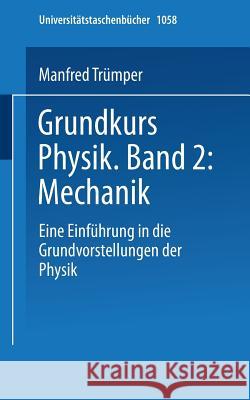 Universitätstaschenbücher 1058

Manfred Trümper

Grundkurs Physik. Band 2: Mechanik

Eine Einführung in die Grundvorstellungen der Physik

Kraina Książek